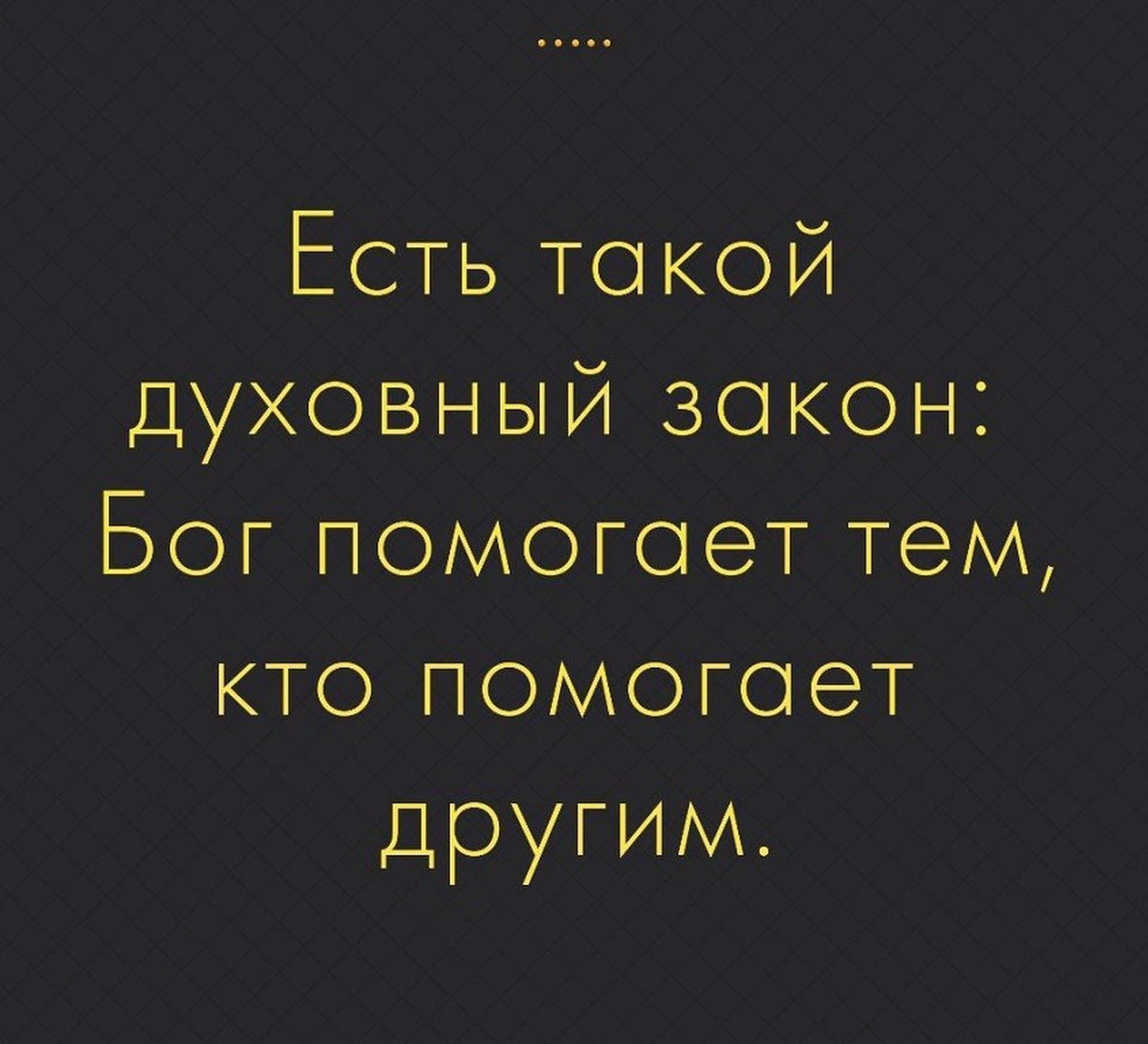 .....

Есть такой духовный закон: Бог помогает тем, кто помогает другим.